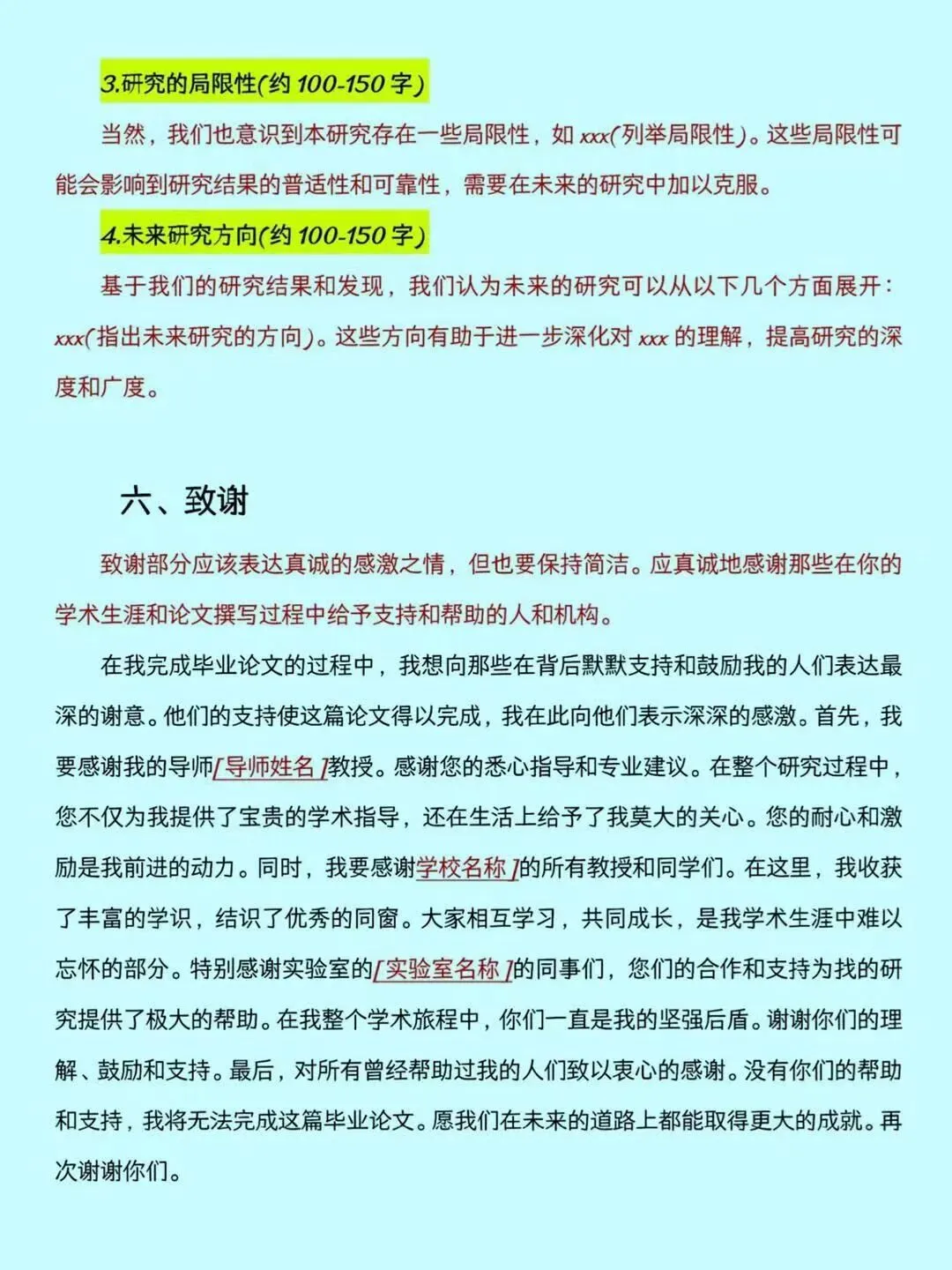 3.研究的局限性(约 100-150 字)

当然，我们也意识到本研究存在一些局限性，如 xxx(列举局限性)。这些局限性可能会影响到研究结果的普适性和可靠性，需要在未来的研究中加以克服。

4.未来研究方向(约 100-150 字)

基于我们的研究结果和发现，我们认为未来的研究可以从以下几个方面展开：xxx(指出未来研究的方向)。这些方向有助于进一步深化对 xxx 的理解，提高研究的深度和广度。

六、致谢

致谢部分应该表达真诚的感激之情，但也要保持简洁。应真诚地感谢那些在你的学术生涯和论文撰写过程中给予支持和帮助的人和机构。

在我完成毕业论文的过程中，我想向那些在背后默默支持和鼓励我的人们表达最深的谢意。他们的支持使这篇论文得以完成，我在此向他们表示深深的感激。首先，我要感谢我的导师[导师姓名]教授。感谢您的悉心指导和专业建议。在整个研究过程中，您不仅为我提供了宝贵的学术指导，还在生活上给予了我莫大的关心。您的耐心和激励是我前进的动力。同时，我要感谢学校名称]的所有教授和同学们。在这里，我收获了丰富的学识，结识了优秀的同窗。大家相互学习，共同成长，是我学术生涯中难以忘怀的部分。特别感谢实验室的[实验室名称]的同事们，您们的合作和支持为找的研究提供了极大的帮助。在我整个学术旅程中，你们一直是我的坚强后盾。谢谢你们的理解、鼓励和支持。最后，对所有曾经帮助过我的人们致以衷心的感谢。没有你们的帮助和支持，我将无法完成这篇毕业论文。愿我们在未来的道路上都能取得更大的成就。再次谢谢你们。